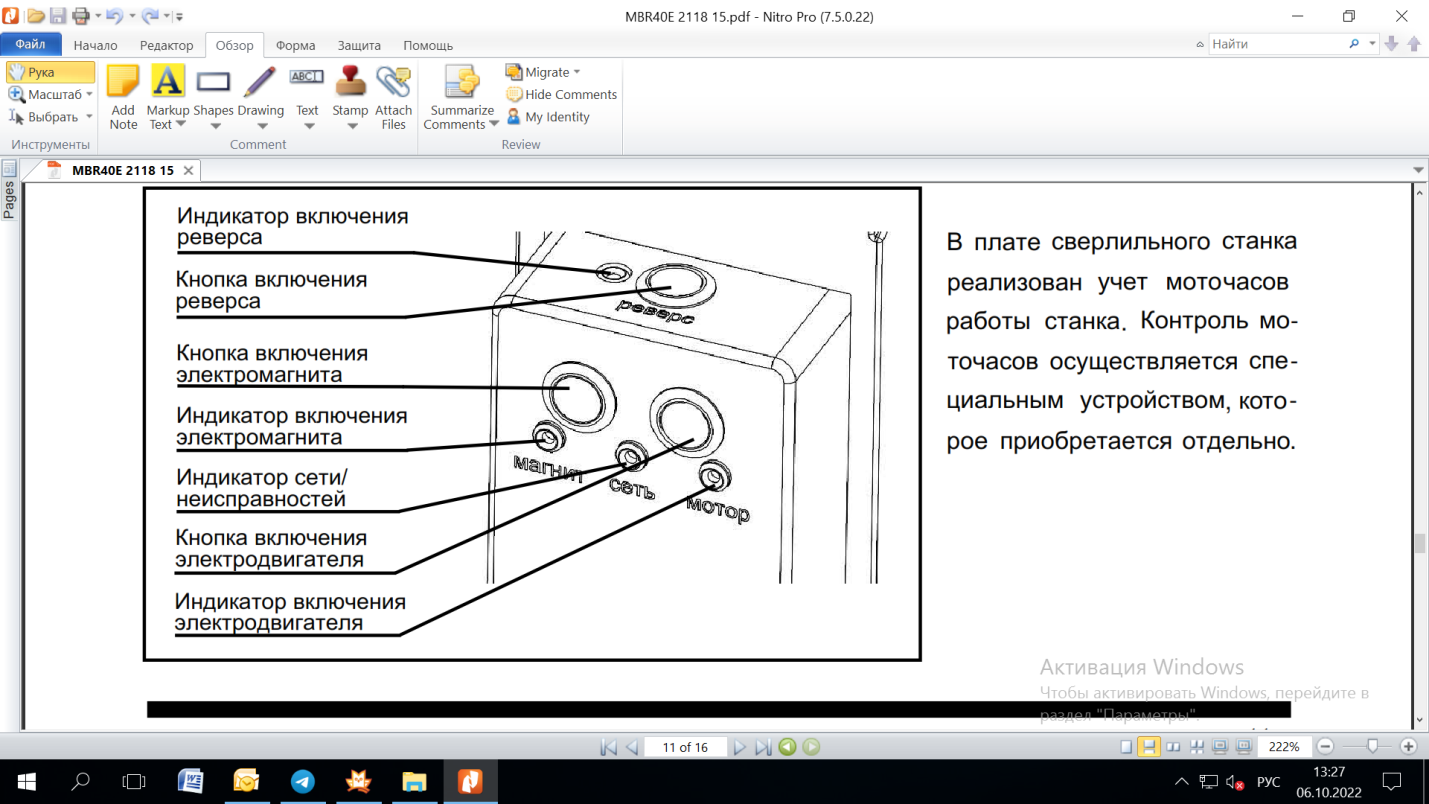 MBR40E 2118 15.pdf - Nitro Pro (7.5.0.22)

Файл Начало Редактор Обзор Форма Защита Помощь

Найти

Рука
Масштаб
Выбрать
Инструменты

Add Note Markup Text Shapes Drawing Text Stamp Attach Files
Comment

Summarize Comments
Migrate
Hide Comments
My Identity
Review

Pages

MBR40E 2118 15

Индикатор включения реверса

Кнопка включения реверса

Кнопка включения электромагнита

Индикатор включения электромагнита

Индикатор сети/ неисправностей

Кнопка включения электродвигателя

Индикатор включения электродвигателя

реверс

магнит

сеть

мотор

В плате сверлильного станка реализован учет моточасов работы станка. Контроль моточасов осуществляется специальным устройством, которое приобретается отдельно.

Активация Windows
Чтобы активировать Windows, перейдите в раздел "Параметры".

11 of 16

222%

РУС
13:27
06.10.2022